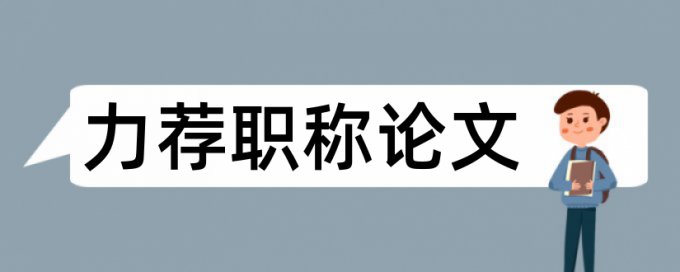 力荐职称论文